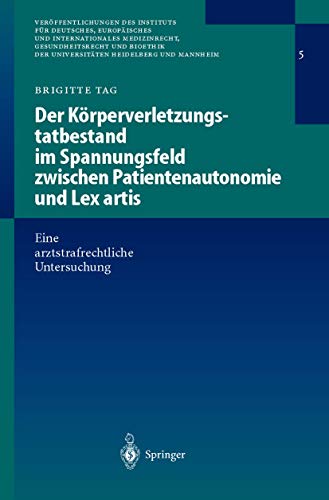 VERÖFFENTLICHUNGEN DES INSTITUTS FÜR DEUTSCHES, EUROPÄISCHES UND INTERNATIONALES MEDIZINRECHT, GESUNDHEITSRECHT UND BIOETHIK DER UNIVERSITÄTEN HEIDELBERG UND MANNHEIM

5

BRIGITTE TAG

Der Körperverletzungstatbestand im Spannungsfeld zwischen Patientenautonomie und Lex artis

Eine arztstrafrechtliche Untersuchung

Springer